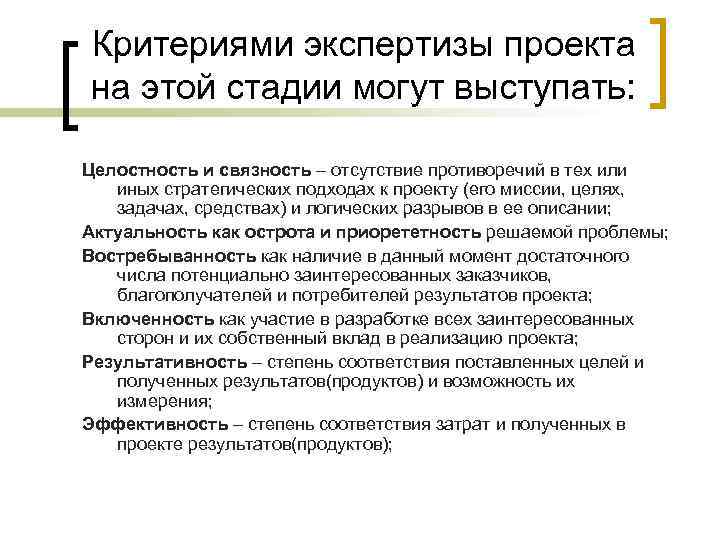 Критериями экспертизы проекта на этой стадии могут выступать:

Целостность и связность – отсутствие противоречий в тех или иных стратегических подходах к проекту (его миссии, целях, задачах, средствах) и логических разрывов в ее описании;

Актуальность как острота и приорететность решаемой проблемы;

Востребыванность как наличие в данный момент достаточного числа потенциально заинтересованных заказчиков, благополучателей и потребителей результатов проекта;

Включенность как участие в разработке всех заинтересованных сторон и их собственный вклад в реализацию проекта;

Результативность – степень соответствия поставленных целей и полученных результатов(продуктов) и возможность их измерения;

Эффективность – степень соответствия затрат и полученных в проекте результатов(продуктов);